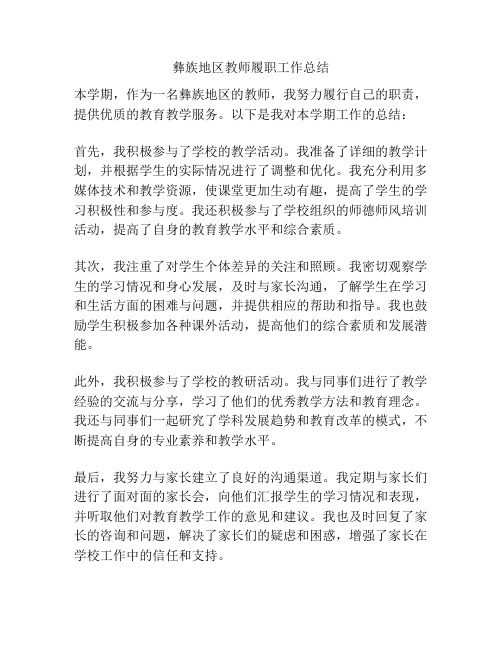 彝族地区教师履职工作总结

本学期，作为一名彝族地区的教师，我努力履行自己的职责，提供优质的教育教学服务。以下是我对本学期工作的总结：

首先，我积极参与了学校的教学活动。我准备了详细的教学计划，并根据学生的实际情况进行了调整和优化。我充分利用多媒体技术和教学资源，使课堂更加生动有趣，提高了学生的学习积极性和参与度。我还积极参与了学校组织的师德师风培训活动，提高了自身的教育教学水平和综合素质。

其次，我注重了对学生个体差异的关注和照顾。我密切观察学生的学习情况和身心发展，及时与家长沟通，了解学生在学习和生活方面的困难与问题，并提供相应的帮助和指导。我也鼓励学生积极参加各种课外活动，提高他们的综合素质和发展潜能。

此外，我积极参与了学校的教研活动。我与同事们进行了教学经验的交流与分享，学习了他们的优秀教学方法和教育理念。我还与同事们一起研究了学科发展趋势和教育改革的模式，不断提高自身的专业素养和教学水平。

最后，我努力与家长建立了良好的沟通渠道。我定期与家长们进行了面对面的家长会，向他们汇报学生的学习情况和表现，并听取他们对教育教学工作的意见和建议。我也及时回复了家长的咨询和问题，解决了家长们的疑虑和困惑，增强了家长在学校工作中的信任和支持。